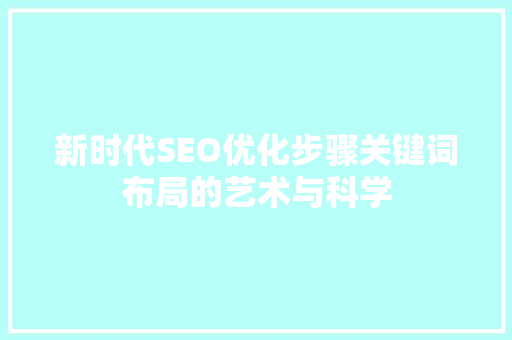 新时代SEO优化步骤关键词布局的艺术与科学